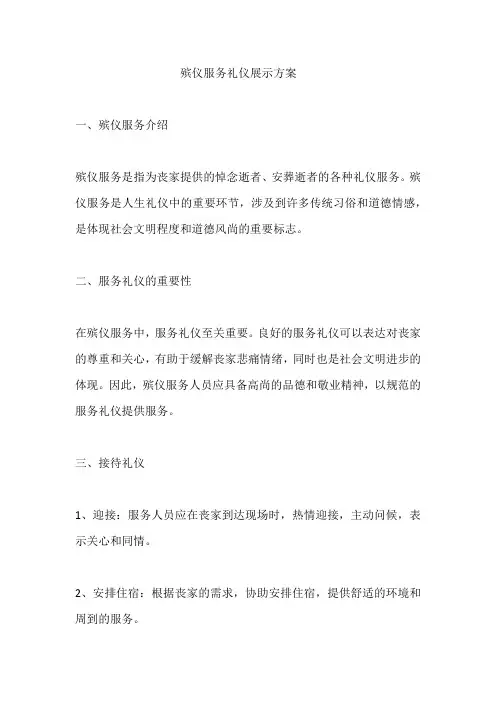 殡仪服务礼仪展示方案

一、殡仪服务介绍

殡仪服务是指为丧家提供的悼念逝者、安葬逝者的各种礼仪服务。殡仪服务是人生礼仪中的重要环节，涉及到许多传统习俗和道德情感，是体现社会文明程度和道德风尚的重要标志。

二、服务礼仪的重要性

在殡仪服务中，服务礼仪至关重要。良好的服务礼仪可以表达对丧家的尊重和关心，有助于缓解丧家悲痛情绪，同时也是社会文明进步的体现。因此，殡仪服务人员应具备高尚的品德和敬业精神，以规范的服务礼仪提供服务。

三、接待礼仪

1、迎接：服务人员应在丧家到达现场时，热情迎接，主动问候，表示关心和同情。

2、安排住宿：根据丧家的需求，协助安排住宿，提供舒适的环境和周到的服务。